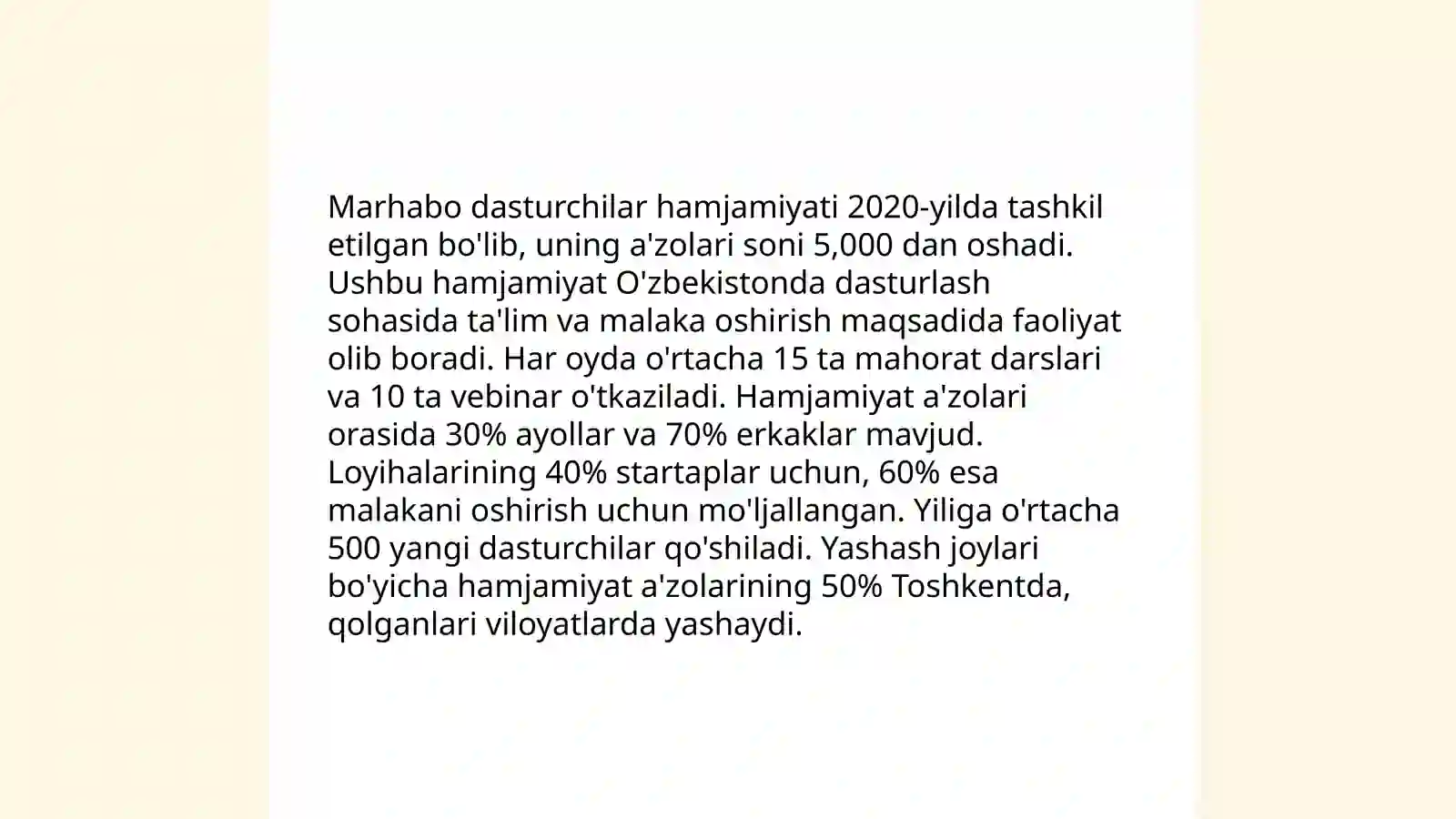 Marhabo dasturchilar hamjamiyati 2020-yilda tashkil etilgan bo'lib, uning a'zolari soni 5,000 dan oshadi. Ushbu hamjamiyat O'zbekistonda dasturlash sohasida ta'lim va malaka oshirish maqsadida faoliyat olib boradi. Har oyda o'rtacha 15 ta mahorat darslari va 10 ta vebinar o'tkaziladi. Hamjamiyat a'zolari orasida 30% ayollar va 70% erkaklar mavjud. Loyihalarining 40% startaplar uchun, 60% esa malakani oshirish uchun mo'ljallangan. Yiliga o'rtacha 500 yangi dasturchilar qo'shiladi. Yashash joylari bo'yicha hamjamiyat a'zolarining 50% Toshkentda, qolganlari viloyatlarda yashaydi.